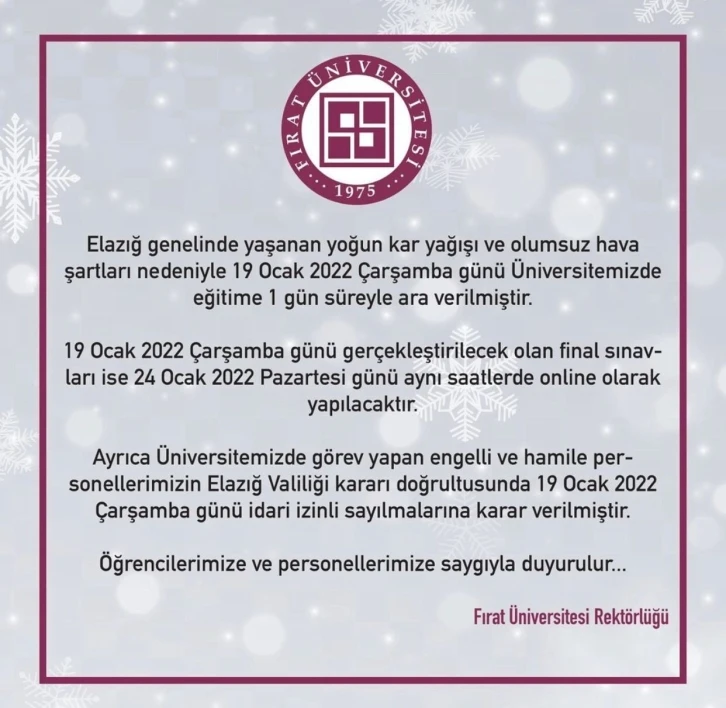 FIRAT ÜNİVERSİTESİ
1975

Elazığ genelinde yaşanan yoğun kar yağışı ve olumsuz hava şartları nedeniyle 19 Ocak 2022 Çarşamba günü Üniversitemizde eğitime 1 gün süreyle ara verilmiştir.

19 Ocak 2022 Çarşamba günü gerçekleştirilecek olan final sınavları ise 24 Ocak 2022 Pazartesi günü aynı saatlerde online olarak yapılacaktır.

Ayrıca Üniversitemizde görev yapan engelli ve hamile personellerimizin Elazığ Valiliği kararı doğrultusunda 19 Ocak 2022 Çarşamba günü idari izinli sayılmalarına karar verilmiştir.

Öğrencilerimize ve personellerimize saygıyla duyurulur...

Fırat Üniversitesi Rektörlüğü